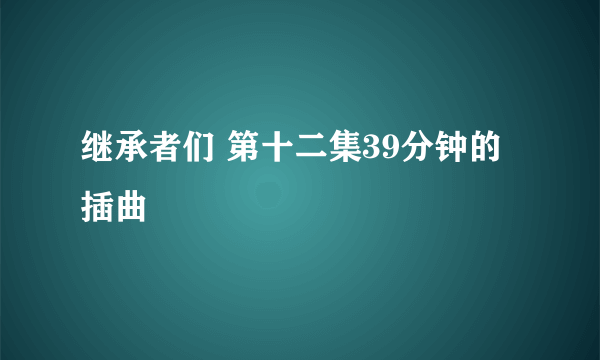 继承者们 第十二集39分钟的插曲